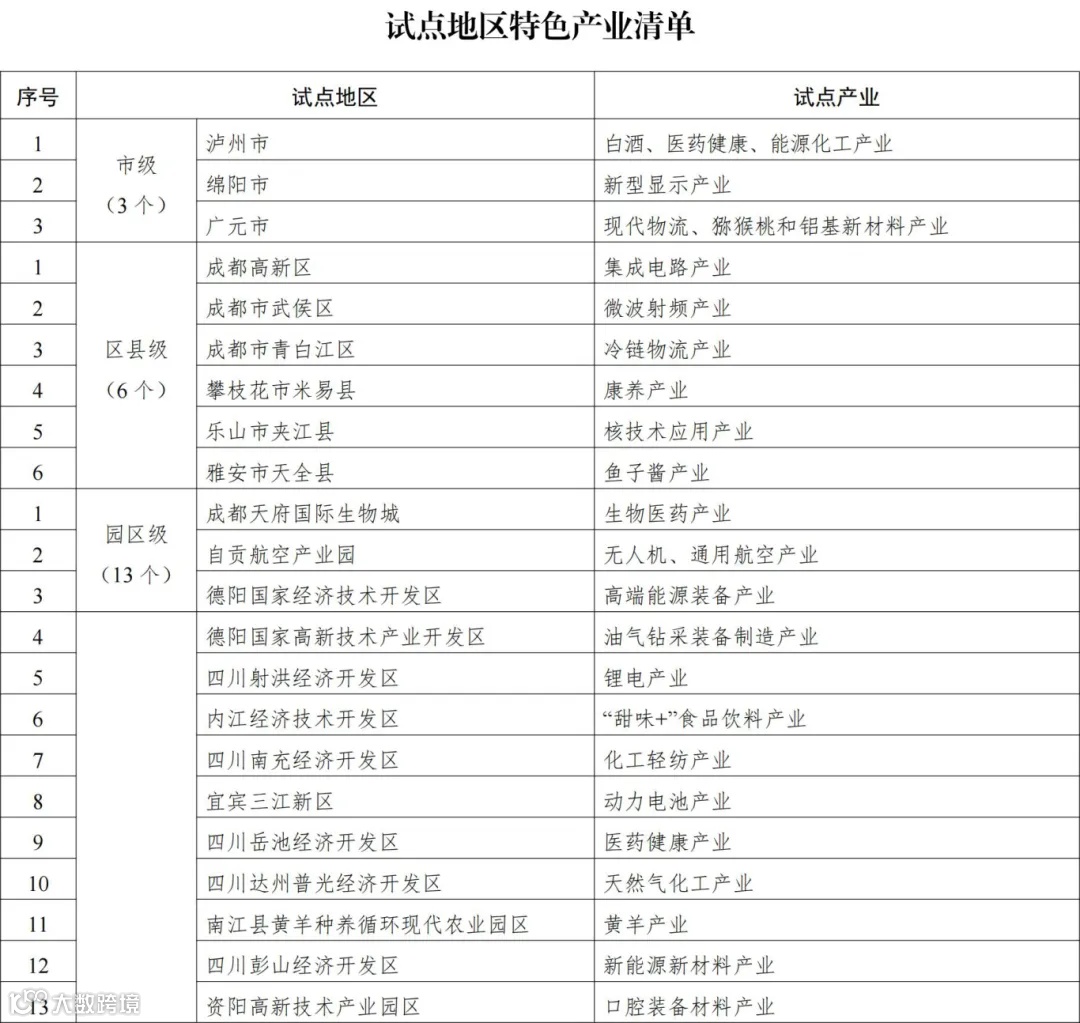 试点地区特色产业清单

| 序号 | 试点地区 | | 试点产业 |
|---|---|---|---|
| 1 | 市级（3个） | 泸州市 | 白酒、医药健康、能源化工产业 |
| 2 | | 绵阳市 | 新型显示产业 |
| 3 | | 广元市 | 现代物流、猕猴桃和铝基新材料产业 |
| 1 | 区县级（6个） | 成都高新区 | 集成电路产业 |
| 2 | | 成都市武侯区 | 微波射频产业 |
| 3 | | 成都市青白江区 | 冷链物流产业 |
| 4 | | 攀枝花市米易县 | 康养产业 |
| 5 | | 乐山市夹江县 | 核技术应用产业 |
| 6 | | 雅安市天全县 | 鱼子酱产业 |
| 1 | 园区级（13个） | 成都天府国际生物城 | 生物医药产业 |
| 2 | | 自贡航空产业园 | 无人机、通用航空产业 |
| 3 | | 德阳国家经济技术开发区 | 高端能源装备产业 |
| 4 | | 德阳国家高新技术产业开发区 | 油气钻采装备制造产业 |
| 5 | | 四川射洪经济开发区 | 锂电产业 |
| 6 | | 内江经济技术开发区 | “甜味+”食品饮料产业 |
| 7 | | 四川南充经济开发区 | 化工轻纺产业 |
| 8 | | 宜宾三江新区 | 动力电池产业 |
| 9 | | 四川岳池经济开发区 | 医药健康产业 |
| 10 | | 四川达州普光经济开发区 | 天然气化工产业 |
| 11 | | 南江县黄羊种养循环现代农业园区 | 黄羊产业 |
| 12 | | 四川彭山经济开发区 | 新能源新材料产业 |
| 13 | | 资阳高新技术产业园区 | 口腔装备材料产业 |

大数跨境